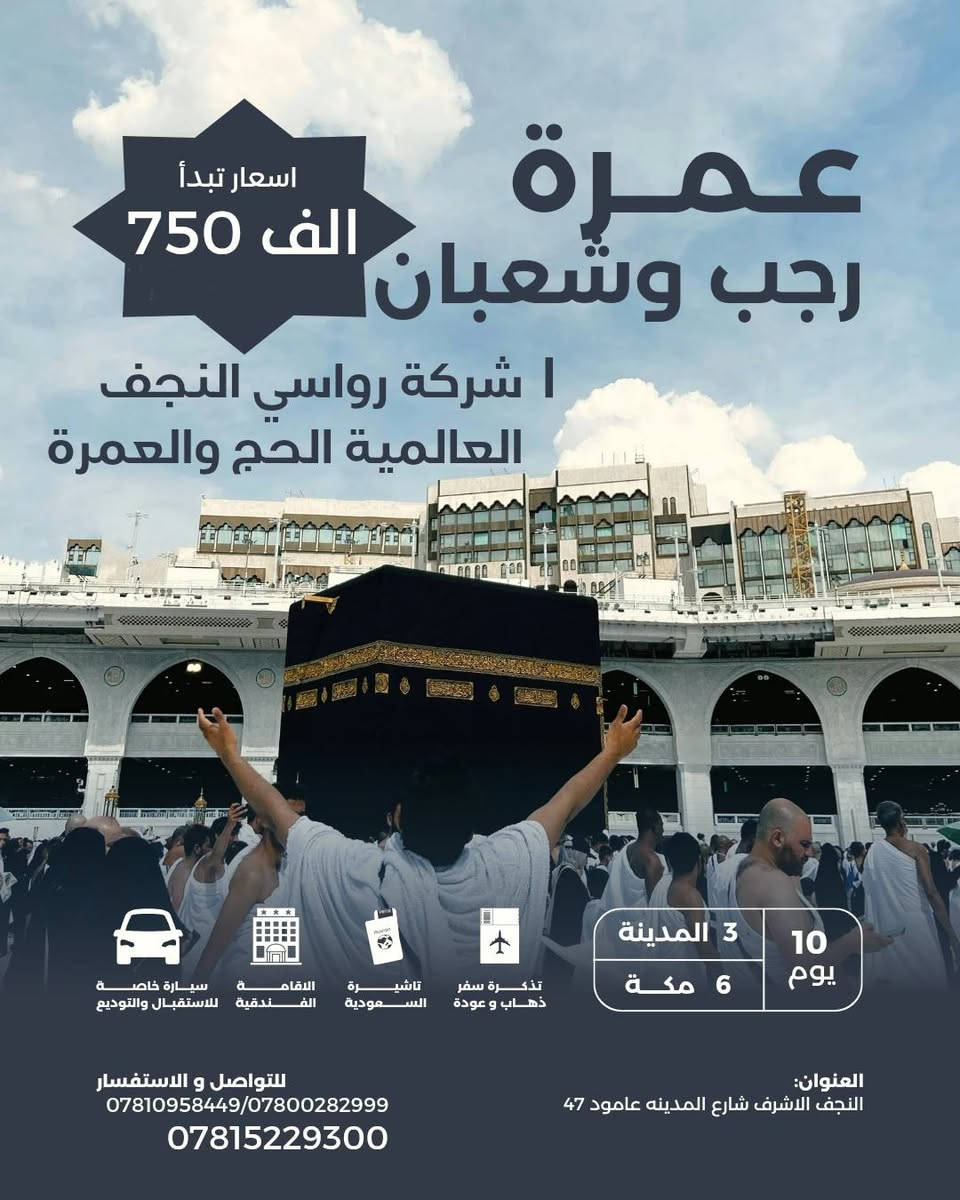 عمرة
رجب وشعبان

اسعار تبدأ
750 الف

ا شركة رواسي النجف
العالمية الحج والعمرة

10 يوم
3 المدينة
6 مكة

تذكرة سفر ذهاب و عودة
تاشيرة السعودية
الاقامة الفندقية
سيارة خاصة للاستقبال والتوديع

العنوان:
النجف الاشرف شارع المدينه عامود 47

للتواصل و الاستفسار
07810958449/07800282999
07815229300